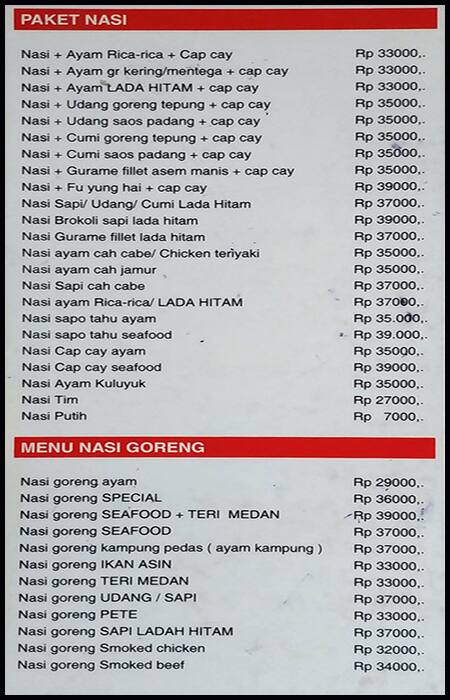 PAKET NASI

| | |
|---|---|
| Nasi + Ayam Rica-rica + Cap cay | Rp 33000,. |
| Nasi + Ayam gr kering/mentega + cap cay | Rp 33000,. |
| Nasi + Ayam LADA HITAM + cap cay | Rp 33000,. |
| Nasi + Udang goreng tepung + cap cay | Rp 35000,. |
| Nasi + Udang saos padang + cap cay | Rp 35000,. |
| Nasi + Cumi goreng tepung + cap cay | Rp 35000,. |
| Nasi + Cumi saos padang + cap cay | Rp 35000,. |
| Nasi + Gurame fillet asem manis + cap cay | Rp 35000,. |
| Nasi + Fu yung hai + cap cay | Rp 39000,. |
| Nasi Sapi/ Udang/ Cumi Lada Hitam | Rp 37000,. |
| Nasi Brokoli sapi lada hitam | Rp 39000,. |
| Nasi Gurame fillet lada hitam | Rp 37000,. |
| Nasi ayam cah cabe/ Chicken teriyaki | Rp 35000,. |
| Nasi ayam cah jamur | Rp 35000,. |
| Nasi Sapi cah cabe | Rp 37000,. |
| Nasi ayam Rica-rica/ LADA HITAM | Rp 37000,. |
| Nasi sapo tahu ayam | Rp 35.000,. |
| Nasi sapo tahu seafood | Rp 39.000,. |
| Nasi Cap cay ayam | Rp 35000,. |
| Nasi Cap cay seafood | Rp 39000,. |
| Nasi Ayam Kuluyuk | Rp 35000,. |
| Nasi Tim | Rp 27000,. |
| Nasi Putih | Rp 7000,. |

MENU NASI GORENG

| | |
|---|---|
| Nasi goreng ayam | Rp 29000,. |
| Nasi goreng SPECIAL | Rp 36000,. |
| Nasi goreng SEAFOOD + TERI MEDAN | Rp 39000,. |
| Nasi goreng SEAFOOD | Rp 37000,. |
| Nasi goreng kampung pedas ( ayam kampung ) | Rp 37000,. |
| Nasi goreng IKAN ASIN | Rp 33000,. |
| Nasi goreng TERI MEDAN | Rp 33000,. |
| Nasi goreng UDANG / SAPI | Rp 37000,. |
| Nasi goreng PETE | Rp 33000,. |
| Nasi goreng SAPI LADAH HITAM | Rp 37000,. |
| Nasi goreng Smoked chicken | Rp 32000,. |
| Nasi goreng Smoked beef | Rp 34000,. |